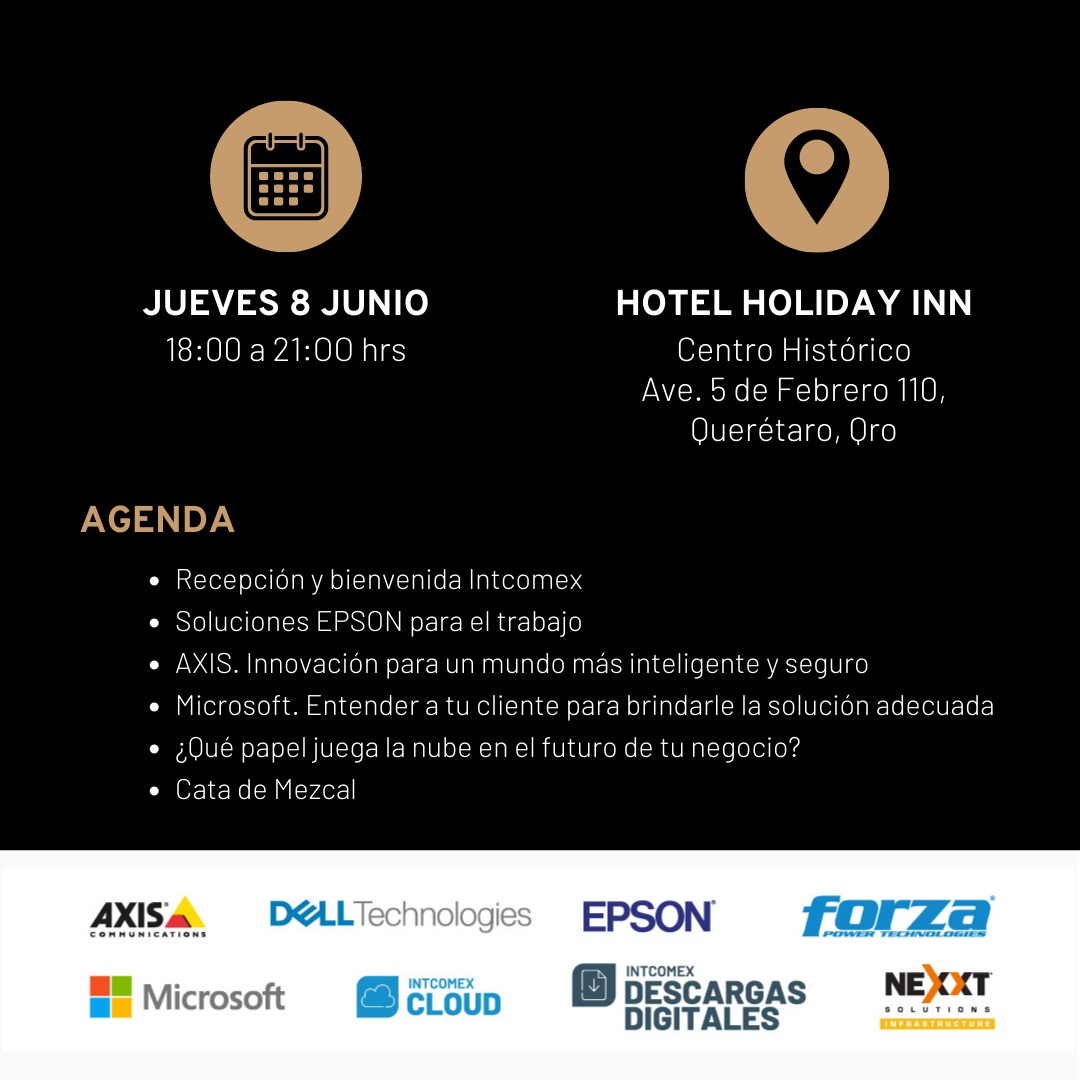 JUEVES 8 JUNIO
18:00 a 21:00 hrs

HOTEL HOLIDAY INN
Centro Histórico
Ave. 5 de Febrero 110,
Querétaro, Qro

AGENDA

- Recepción y bienvenida Intcomex
- Soluciones EPSON para el trabajo
- AXIS. Innovación para un mundo más inteligente y seguro
- Microsoft. Entender a tu cliente para brindarle la solución adecuada
- ¿Qué papel juega la nube en el futuro de tu negocio?
- Cata de Mezcal

AXIS COMMUNICATIONS
DELL Technologies
EPSON
forza POWER TECHNOLOGIES
Microsoft
INTCOMEX CLOUD
INTCOMEX DESCARGAS DIGITALES
NEXXT SOLUTIONS INFRASTRUCTURE